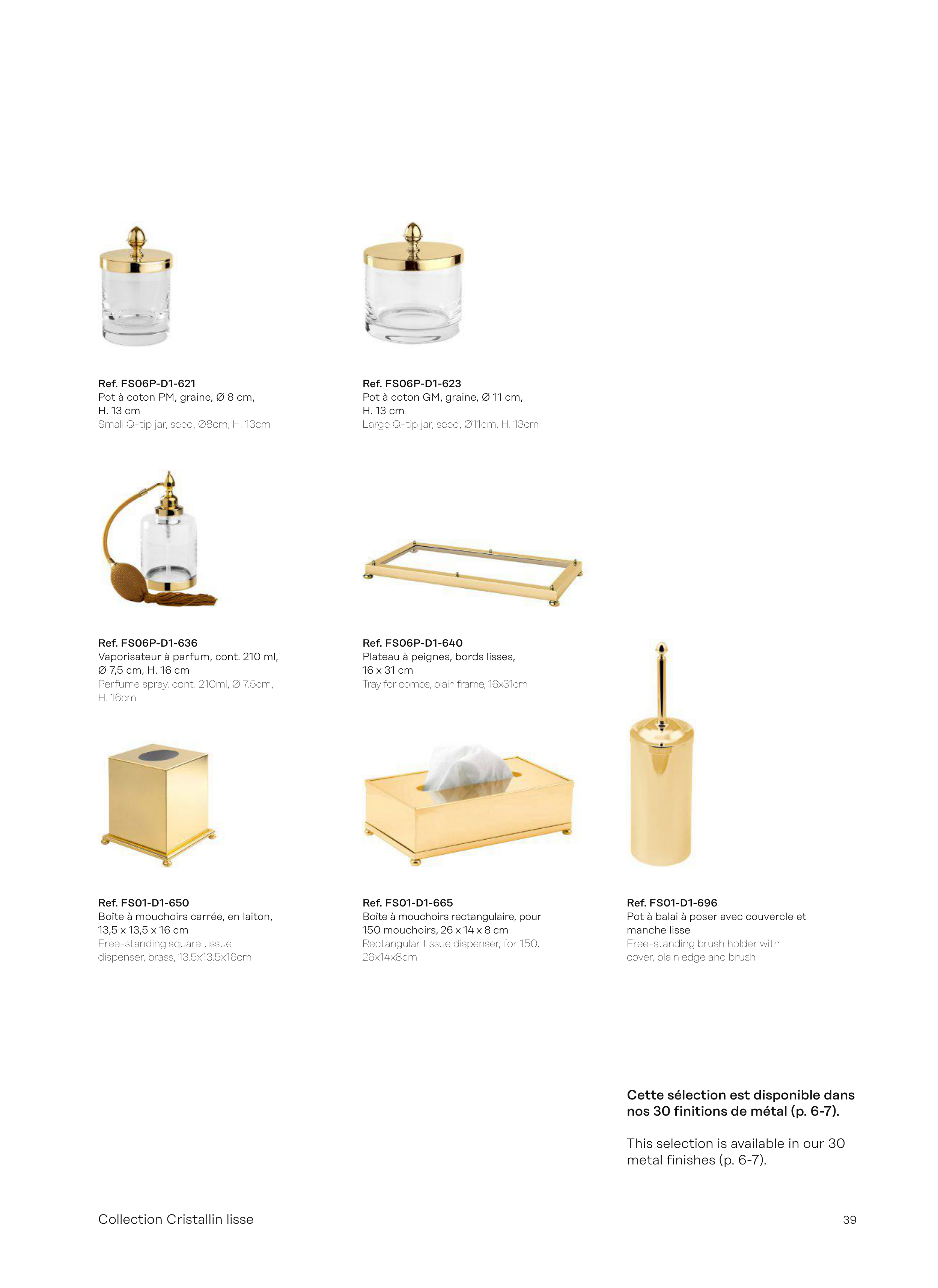 Ref. FS06P-D1-621
Pot à coton PM, graine, Ø 8 cm, H. 13 cm
Small Q-tip jar, seed, Ø8cm, H. 13cm

Ref. FS06P-D1-623
Pot à coton GM, graine, Ø 11 cm, H. 13 cm
Large Q-tip jar, seed, Ø11cm, H. 13cm

Ref. FS06P-D1-636
Vaporisateur à parfum, cont. 210 ml, Ø 7,5 cm, H. 16 cm
Perfume spray, cont. 210ml, Ø 7.5cm, H. 16cm

Ref. FS06P-D1-640
Plateau à peignes, bords lisses, 16 x 31 cm
Tray for combs, plain frame, 16x31cm

Ref. FS01-D1-650
Boîte à mouchoirs carrée, en laiton, 13,5 x 13,5 x 16 cm
Free-standing square tissue dispenser, brass, 13.5x13.5x16cm

Ref. FS01-D1-665
Boîte à mouchoirs rectangulaire, pour 150 mouchoirs, 26 x 14 x 8 cm
Rectangular tissue dispenser, for 150, 26x14x8cm

Ref. FS01-D1-696
Pot à balai à poser avec couvercle et manche lisse
Free-standing brush holder with cover, plain edge and brush

Cette sélection est disponible dans nos 30 finitions de métal (p. 6-7).

This selection is available in our 30 metal finishes (p. 6-7).

Collection Cristallin lisse

39